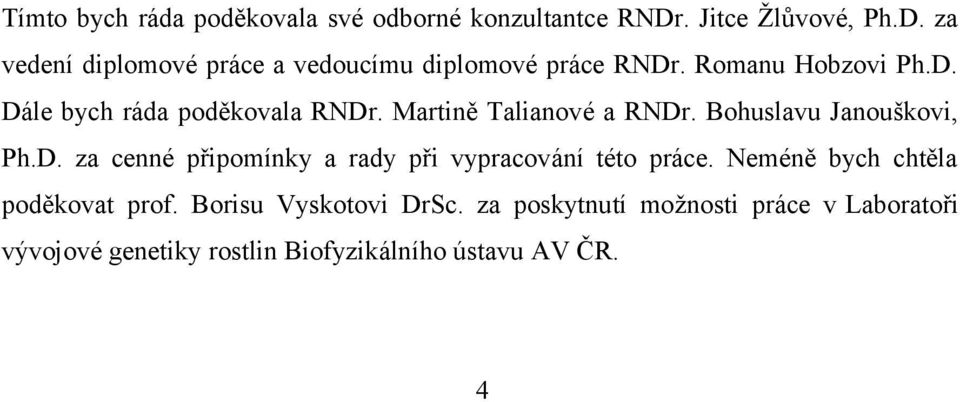 Tímto bych ráda poděkovala své odborné konzultantce RNDr. Jitce Žlůvové, Ph.D. za vedení diplomové práce a vedoucímu diplomové práce RNDr. Romanu Hobzovi Ph.D. Dále bych ráda poděkovala RNDr. Martině Talianové a RNDr. Bohuslavu Janouškovi, Ph.D. za cenné připomínky a rady při vypracování této práce. Neméně bych chtěla poděkovat prof. Borisu Vyskotovi DrSc. za poskytnutí možnosti práce v Laboratoři vývojové genetiky rostlin Biofyzikálního ústavu AV ČR.

4